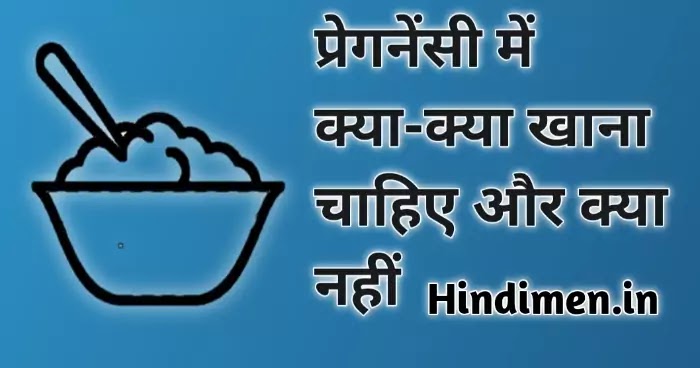 प्रेगनेंसी में क्या-क्या खाना चाहिए और क्या नहीं

Hindimen.in